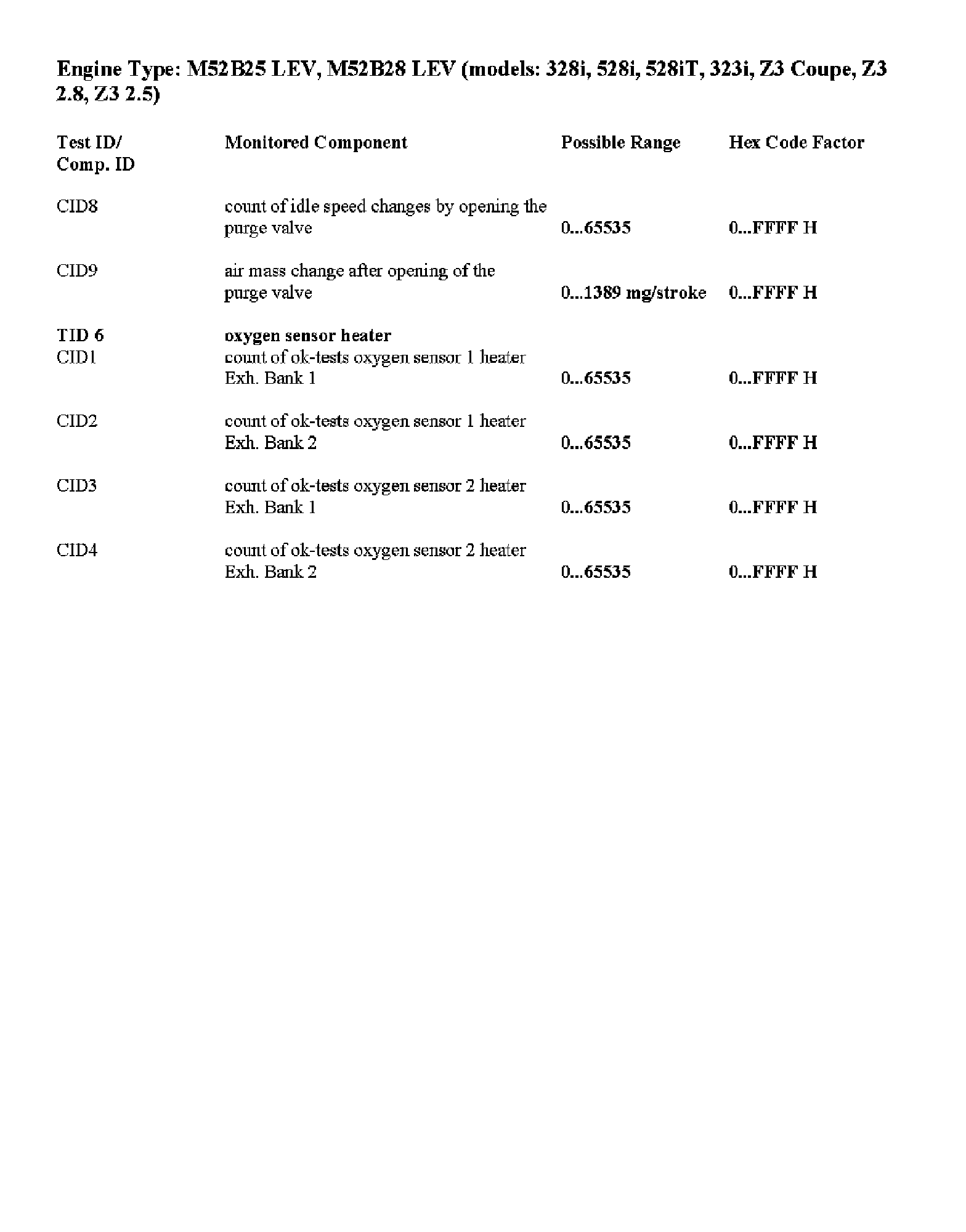 Engine Type: M52B25 LEV, M52B28 LEV (models: 328i, 528i, 528iT, 323i, Z3 Coupe, Z3 2.8, Z3 2.5)

| Test ID/ Comp. ID | Monitored Component | Possible Range | Hex Code Factor |
|---|---|---|---|
| CID8 | count of idle speed changes by opening the purge valve | 0...65535 | 0...FFFF H |
| CID9 | air mass change after opening of the purge valve | 0...1389 mg/stroke | 0...FFFF H |
| TID 6 | oxygen sensor heater | | |
| CID1 | count of ok-tests oxygen sensor 1 heater Exh. Bank 1 | 0...65535 | 0...FFFF H |
| CID2 | count of ok-tests oxygen sensor 1 heater Exh. Bank 2 | 0...65535 | 0...FFFF H |
| CID3 | count of ok-tests oxygen sensor 2 heater Exh. Bank 1 | 0...65535 | 0...FFFF H |
| CID4 | count of ok-tests oxygen sensor 2 heater Exh. Bank 2 | 0...65535 | 0...FFFF H |